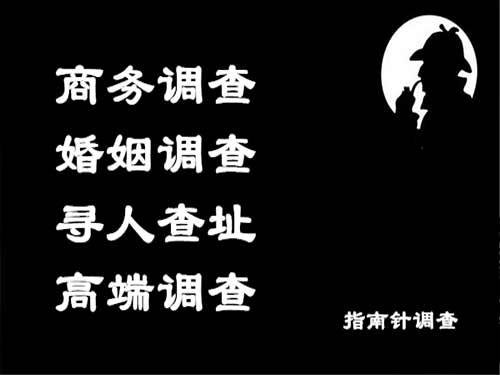 商务调查
婚姻调查
寻人查址
高端调查

指南针调查